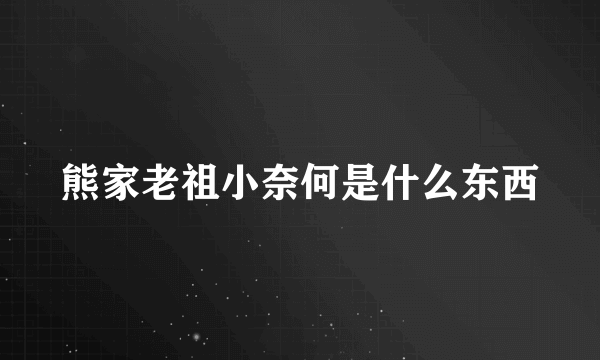 熊家老祖小奈何是什么东西